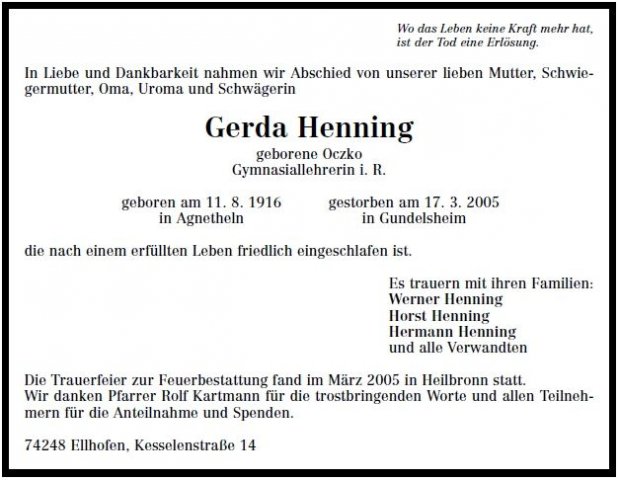 Wo das Leben keine Kraft mehr hat, ist der Tod eine Erlösung.

In Liebe und Dankbarkeit nahmen wir Abschied von unserer lieben Mutter, Schwiegermutter, Oma, Uroma und Schwägerin

Gerda Henning
geborene Oczko
Gymnasiallehrerin i. R.

geboren am 11. 8. 1916
in Agnetheln

gestorben am 17. 3. 2005
in Gundelsheim

die nach einem erfüllten Leben friedlich eingeschlafen ist.

Es trauern mit ihren Familien:
Werner Henning
Horst Henning
Hermann Henning
und alle Verwandten

Die Trauerfeier zur Feuerbestattung fand im März 2005 in Heilbronn statt.
Wir danken Pfarrer Rolf Kartmann für die trostbringenden Worte und allen Teilnehmern für die Anteilnahme und Spenden.

74248 Ellhofen, Kesselenstraße 14